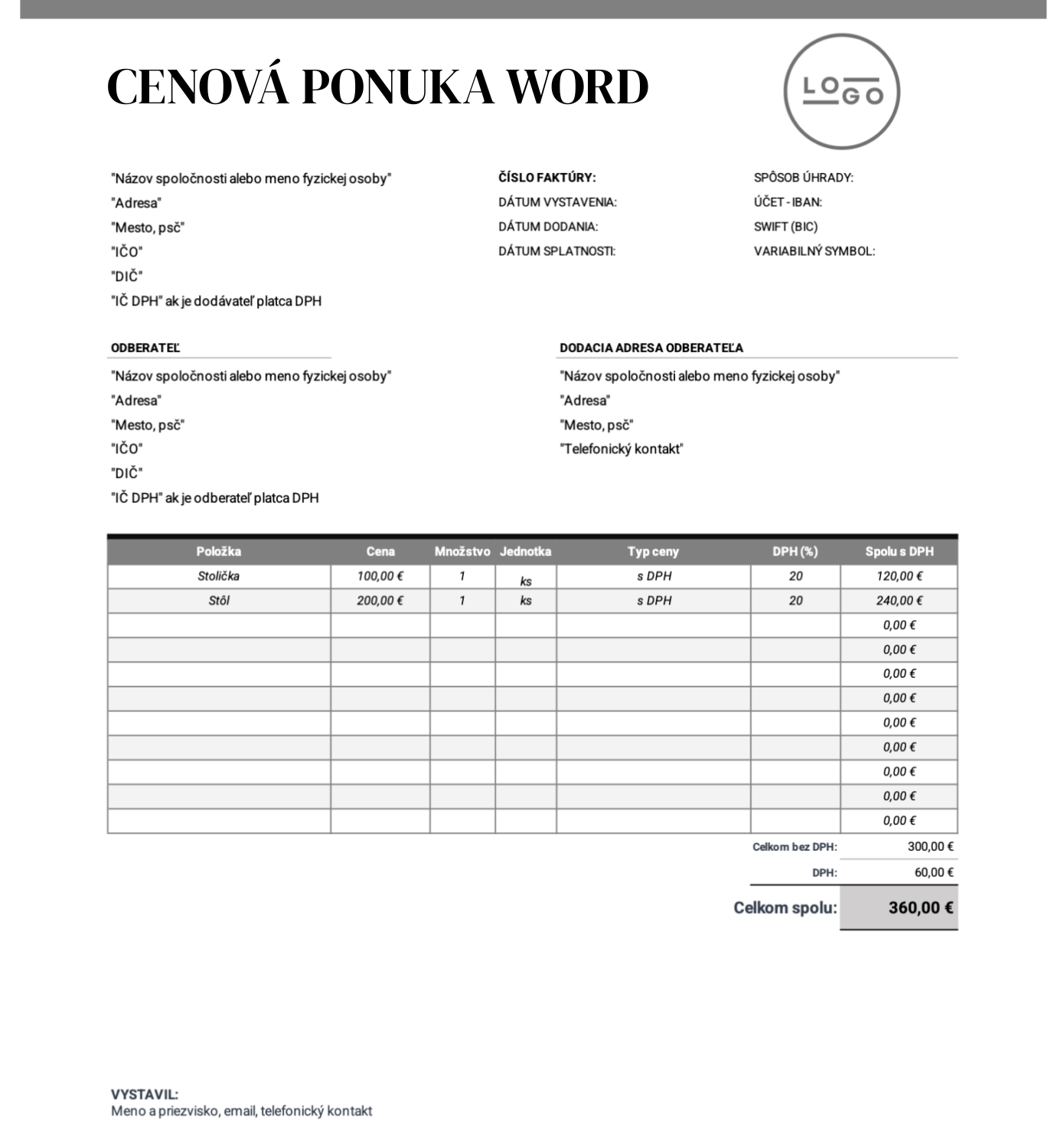 CENOVÁ PONUKA WORD

LOGO

"Názov spoločnosti alebo meno fyzickej osoby"
"Adresa"
"Mesto, psč"
"IČO"
"DIČ"
"IČ DPH" ak je dodávateľ platca DPH

ČÍSLO FAKTÚRY:
DÁTUM VYSTAVENIA:
DÁTUM DODANIA:
DÁTUM SPLATNOSTI:

SPÔSOB ÚHRADY:
ÚČET - IBAN:
SWIFT (BIC)
VARIABILNÝ SYMBOL:

ODBERATEĽ
"Názov spoločnosti alebo meno fyzickej osoby"
"Adresa"
"Mesto, psč"
"IČO"
"DIČ"
"IČ DPH" ak je odberateľ platca DPH

DODACIA ADRESA ODBERATEĽA
"Názov spoločnosti alebo meno fyzickej osoby"
"Adresa"
"Mesto, psč"
"Telefonický kontakt"

| Položka | Cena | Množstvo | Jednotka | Typ ceny | DPH (%) | Spolu s DPH |
|---|---|---|---|---|---|---|
| Stolička | 100,00 € | 1 | ks | s DPH | 20 | 120,00 € |
| Stôl | 200,00 € | 1 | ks | s DPH | 20 | 240,00 € |
| | | | | | | 0,00 € |
| | | | | | | 0,00 € |
| | | | | | | 0,00 € |
| | | | | | | 0,00 € |
| | | | | | | 0,00 € |
| | | | | | | 0,00 € |
| | | | | | | 0,00 € |
| | | | | | | 0,00 € |
| | | | | | | 0,00 € |

Celkom bez DPH: 300,00 €
DPH: 60,00 €
Celkom spolu: 360,00 €

VYSTAVIL:
Meno a priezvisko, email, telefonický kontakt